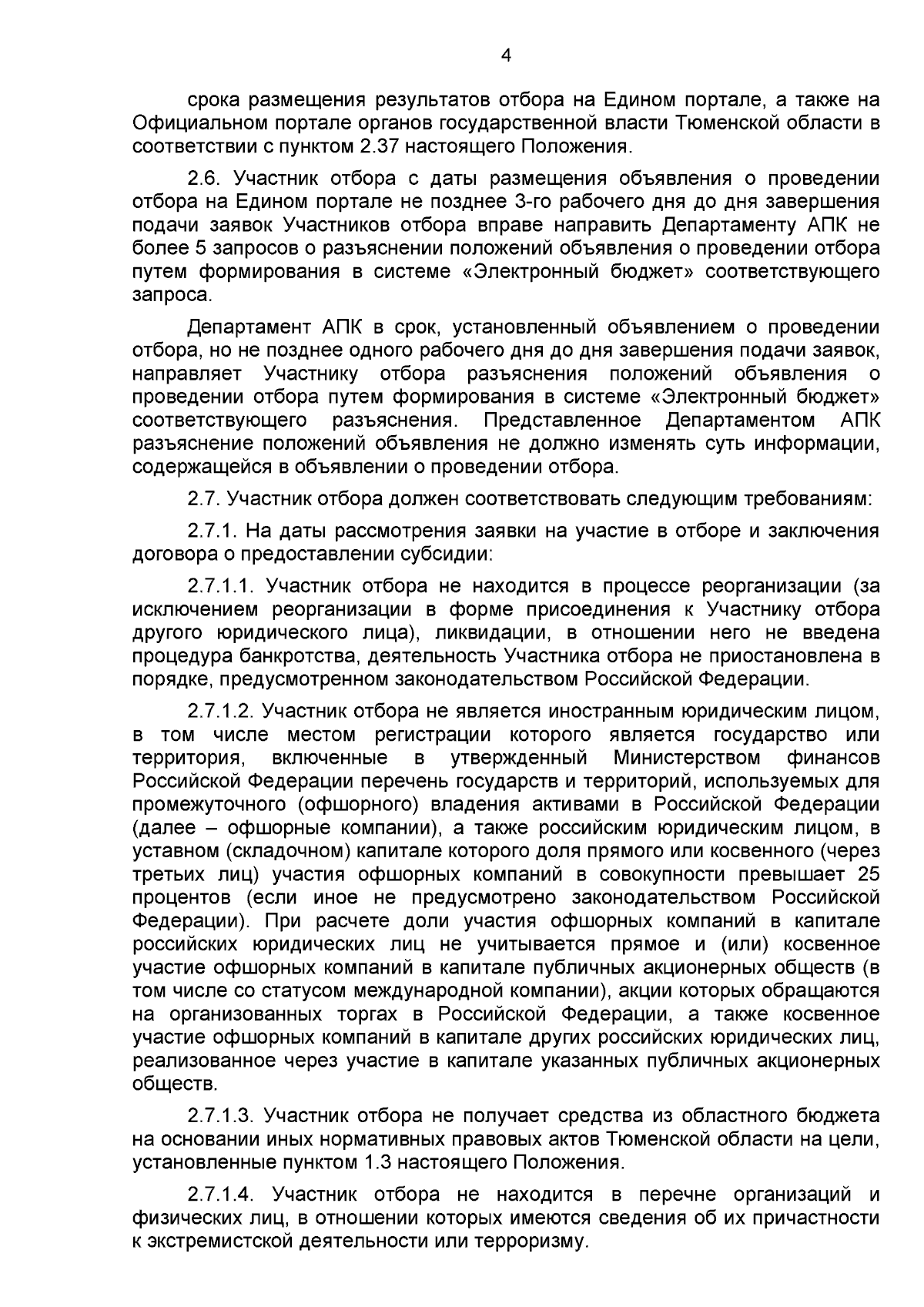 4

срока размещения результатов отбора на Едином портале, а также на Официальном портале органов государственной власти Тюменской области в соответствии с пунктом 2.37 настоящего Положения.

2.6. Участник отбора с даты размещения объявления о проведении отбора на Едином портале не позднее 3-го рабочего дня до дня завершения подачи заявок Участников отбора вправе направить Департаменту АПК не более 5 запросов о разъяснении положений объявления о проведении отбора путем формирования в системе «Электронный бюджет» соответствующего запроса.

Департамент АПК в срок, установленный объявлением о проведении отбора, но не позднее одного рабочего дня до дня завершения подачи заявок, направляет Участнику отбора разъяснения положений объявления о проведении отбора путем формирования в системе «Электронный бюджет» соответствующего разъяснения. Представленное Департаментом АПК разъяснение положений объявления не должно изменять суть информации, содержащейся в объявлении о проведении отбора.

2.7. Участник отбора должен соответствовать следующим требованиям:

2.7.1. На даты рассмотрения заявки на участие в отборе и заключения договора о предоставлении субсидии:

2.7.1.1. Участник отбора не находится в процессе реорганизации (за исключением реорганизации в форме присоединения к Участнику отбора другого юридического лица), ликвидации, в отношении него не введена процедура банкротства, деятельность Участника отбора не приостановлена в порядке, предусмотренном законодательством Российской Федерации.

2.7.1.2. Участник отбора не является иностранным юридическим лицом, в том числе местом регистрации которого является государство или территория, включенные в утвержденный Министерством финансов Российской Федерации перечень государств и территорий, используемых для промежуточного (офшорного) владения активами в Российской Федерации (далее – офшорные компании), а также российским юридическим лицом, в уставном (складочном) капитале которого доля прямого или косвенного (через третьих лиц) участия офшорных компаний в совокупности превышает 25 процентов (если иное не предусмотрено законодательством Российской Федерации). При расчете доли участия офшорных компаний в капитале российских юридических лиц не учитывается прямое и (или) косвенное участие офшорных компаний в капитале публичных акционерных обществ (в том числе со статусом международной компании), акции которых обращаются на организованных торгах в Российской Федерации, а также косвенное участие офшорных компаний в капитале других российских юридических лиц, реализованное через участие в капитале указанных публичных акционерных обществ.

2.7.1.3. Участник отбора не получает средства из областного бюджета на основании иных нормативных правовых актов Тюменской области на цели, установленные пунктом 1.3 настоящего Положения.

2.7.1.4. Участник отбора не находится в перечне организаций и физических лиц, в отношении которых имеются сведения об их причастности к экстремистской деятельности или терроризму.